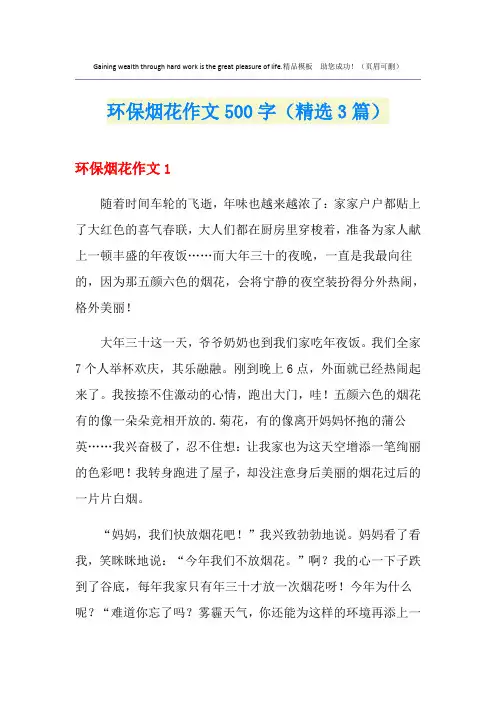 Gaining wealth through hard work is the great pleasure of life.精品模板　助您成功！（页眉可删）

环保烟花作文500字（精选3篇）

环保烟花作文1

随着时间车轮的飞逝，年味也越来越浓了：家家户户都贴上了大红色的喜气春联，大人们都在厨房里穿梭着，准备为家人献上一顿丰盛的年夜饭……而大年三十的夜晚，一直是我最向往的，因为那五颜六色的烟花，会将宁静的夜空装扮得分外热闹，格外美丽！

大年三十这一天，爷爷奶奶也到我们家吃年夜饭。我们全家7个人举杯欢庆，其乐融融。刚到晚上6点，外面就已经热闹起来了。我按捺不住激动的心情，跑出大门，哇！五颜六色的烟花有的像一朵朵竞相开放的.菊花，有的像离开妈妈怀抱的蒲公英……我兴奋极了，忍不住想：让我家也为这天空增添一笔绚丽的色彩吧！我转身跑进了屋子，却没注意身后美丽的烟花过后的一片片白烟。

“妈妈，我们快放烟花吧！”我兴致勃勃地说。妈妈看了看我，笑眯眯地说：“今年我们不放烟花。”啊？我的心一下子跌到了谷底，每年我家只有年三十才放一次烟花呀！今年为什么呢？“难道你忘了吗？雾霾天气，你还能为这样的环境再添上一